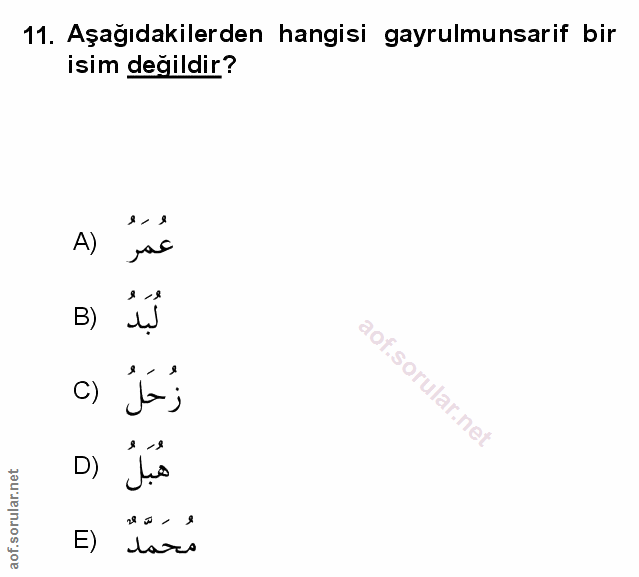 11. Aşağıdakilerden hangisi gayrulmunsarif bir isim değildir?

A) عُمَرُ

B) لُبَدُ

C) زُحَلُ

D) هُبَلُ

E) مُحَمَّدٌ

aof.sorular.net

aof.sorular.net